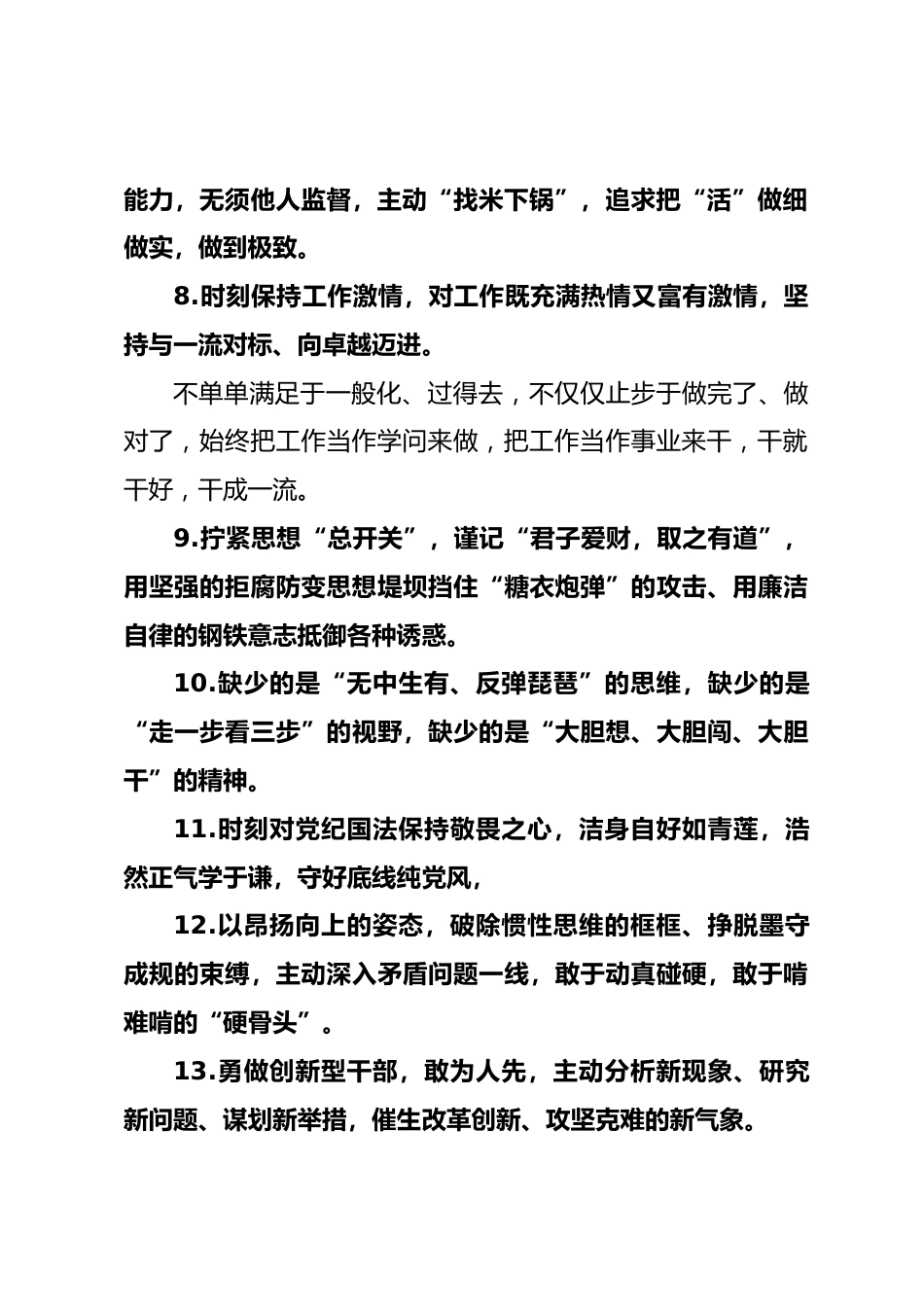 能力，无须他人监督，主动“找米下锅”，追求把“活”做细做实，做到极致。

8.时刻保持工作激情，对工作既充满热情又富有激情，坚持与一流对标、向卓越迈进。

不单单满足于一般化、过得去，不仅仅止步于做完了、做对了，始终把工作当作学问来做，把工作当作事业来干，干就干好，干成一流。

9.拧紧思想“总开关”，谨记“君子爱财，取之有道”，用坚强的拒腐防变思想堤坝挡住“糖衣炮弹”的攻击、用廉洁自律的钢铁意志抵御各种诱惑。

10.缺少的是“无中生有、反弹琵琶”的思维，缺少的是“走一步看三步”的视野，缺少的是“大胆想、大胆闯、大胆干”的精神。

11.时刻对党纪国法保持敬畏之心，洁身自好如青莲，浩然正气学于谦，守好底线纯党风，

12.以昂扬向上的姿态，破除惯性思维的框框、挣脱墨守成规的束缚，主动深入矛盾问题一线，敢于动真碰硬，敢于啃难啃的“硬骨头”。

13.勇做创新型干部，敢为人先，主动分析新现象、研究新问题、谋划新举措，催生改革创新、攻坚克难的新气象。